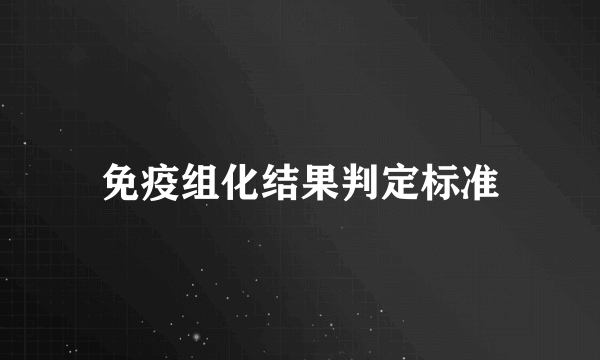 免疫组化结果判定标准